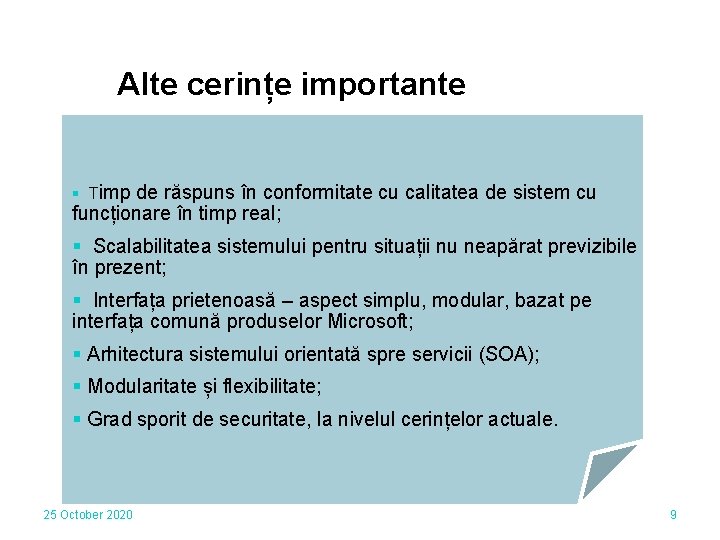 Alte cerințe importante

▪ Timp de răspuns în conformitate cu calitatea de sistem cu funcționare în timp real;

▪ Scalabilitatea sistemului pentru situații nu neapărat previzibile în prezent;

▪ Interfața prietenoasă – aspect simplu, modular, bazat pe interfața comună produselor Microsoft;

▪ Arhitectura sistemului orientată spre servicii (SOA);

▪ Modularitate și flexibilitate;

▪ Grad sporit de securitate, la nivelul cerințelor actuale.

25 October 2020

9